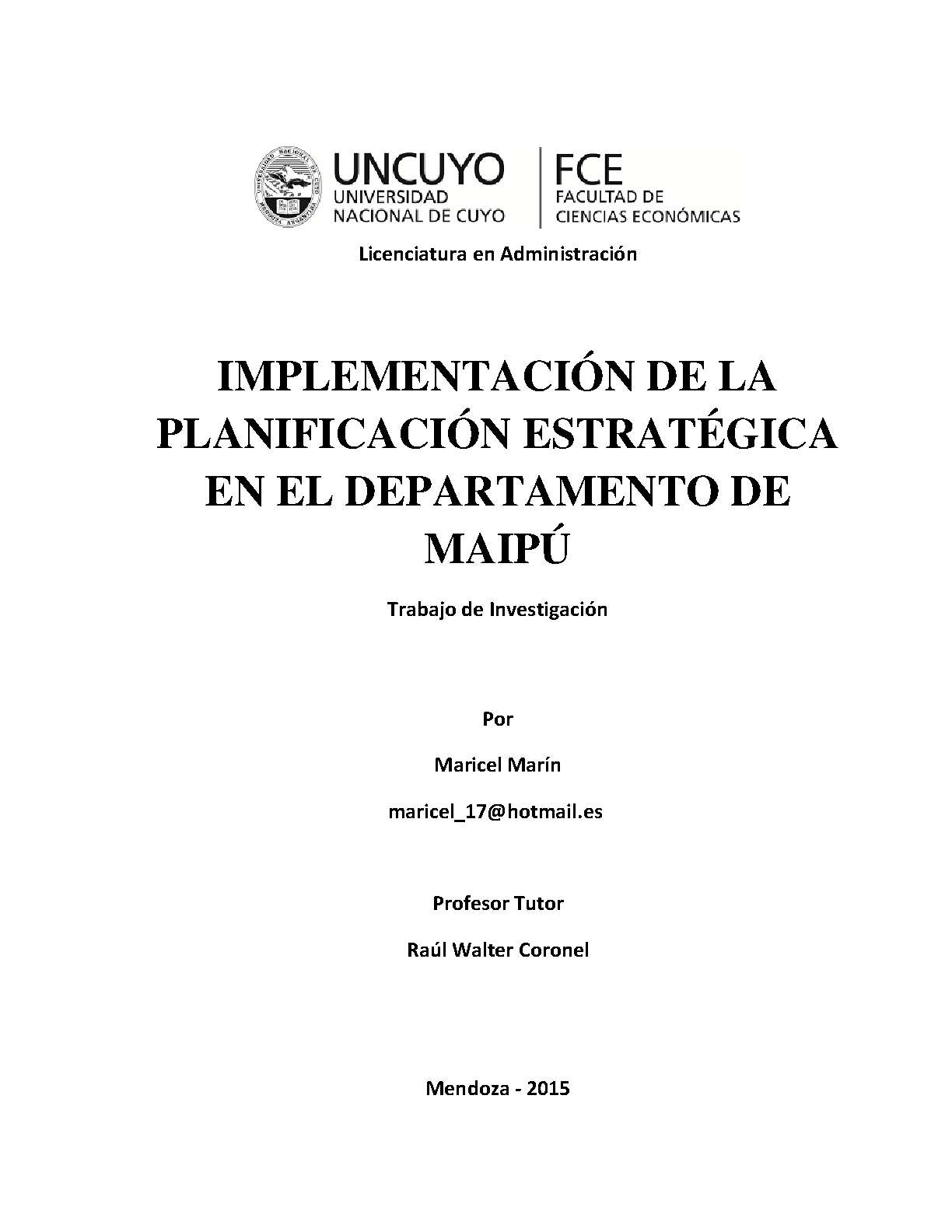 UNCUYO
UNIVERSIDAD NACIONAL DE CUYO

FCE
FACULTAD DE CIENCIAS ECONÓMICAS

Licenciatura en Administración

IMPLEMENTACIÓN DE LA PLANIFICACIÓN ESTRATÉGICA EN EL DEPARTAMENTO DE MAIPÚ

Trabajo de Investigación

Por

Maricel Marín

maricel_17@hotmail.es

Profesor Tutor

Raúl Walter Coronel

Mendoza - 2015